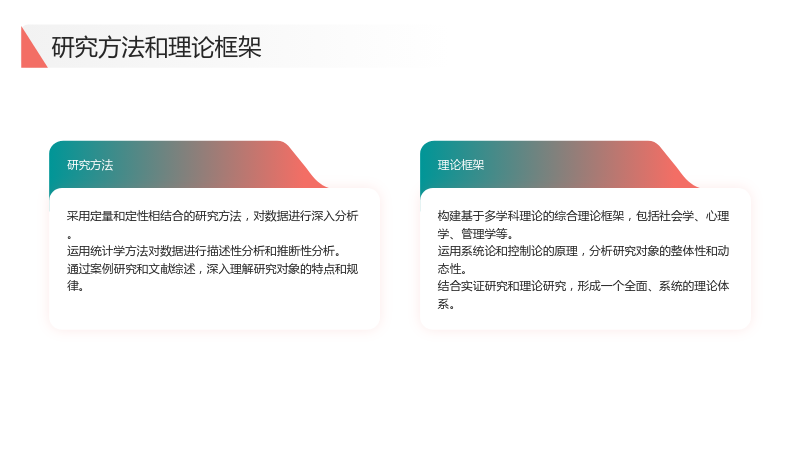 研究方法和理论框架

研究方法

采用定量和定性相结合的研究方法，对数据进行深入分析。

运用统计学方法对数据进行描述性分析和推断性分析。

通过案例研究和文献综述，深入理解研究对象的特点和规律。

理论框架

构建基于多学科理论的综合理论框架，包括社会学、心理学、管理学等。

运用系统论和控制论的原理，分析研究对象的整体性和动态性。

结合实证研究和理论研究，形成一个全面、系统的理论体系。